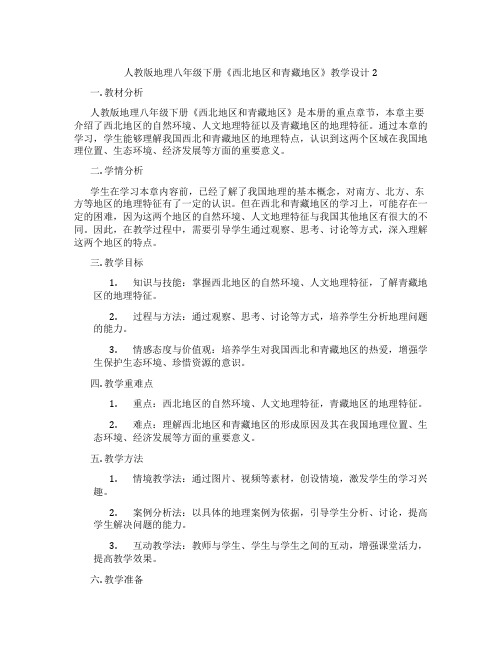 人教版地理八年级下册《西北地区和青藏地区》教学设计 2

一. 教材分析

人教版地理八年级下册《西北地区和青藏地区》是本册的重点章节，本章主要介绍了西北地区的自然环境、人文地理特征以及青藏地区的地理特征。通过本章的学习，学生能够理解我国西北和青藏地区的地理特点，认识到这两个区域在我国地理位置、生态环境、经济发展等方面的重要意义。

二. 学情分析

学生在学习本章内容前，已经了解了我国地理的基本概念，对南方、北方、东方等地区的地理特征有了一定的认识。但在西北和青藏地区的学习上，可能存在一定的困难，因为这两个地区的自然环境、人文地理特征与我国其他地区有很大的不同。因此，在教学过程中，需要引导学生通过观察、思考、讨论等方式，深入理解这两个地区的特点。

三. 教学目标

1. 知识与技能：掌握西北地区的自然环境、人文地理特征，了解青藏地区的地理特征。

2. 过程与方法：通过观察、思考、讨论等方式，培养学生分析地理问题的能力。

3. 情感态度与价值观：培养学生对我国西北和青藏地区的热爱，增强学生保护生态环境、珍惜资源的意识。

四. 教学重难点

1. 重点：西北地区的自然环境、人文地理特征，青藏地区的地理特征。

2. 难点：理解西北地区和青藏地区的形成原因及其在我国地理位置、生态环境、经济发展等方面的重要意义。

五. 教学方法

1. 情境教学法：通过图片、视频等素材，创设情境，激发学生的学习兴趣。

2. 案例分析法：以具体的地理案例为依据，引导学生分析、讨论，提高学生解决问题的能力。

3. 互动教学法：教师与学生、学生与学生之间的互动，增强课堂活力，提高教学效果。

六. 教学准备